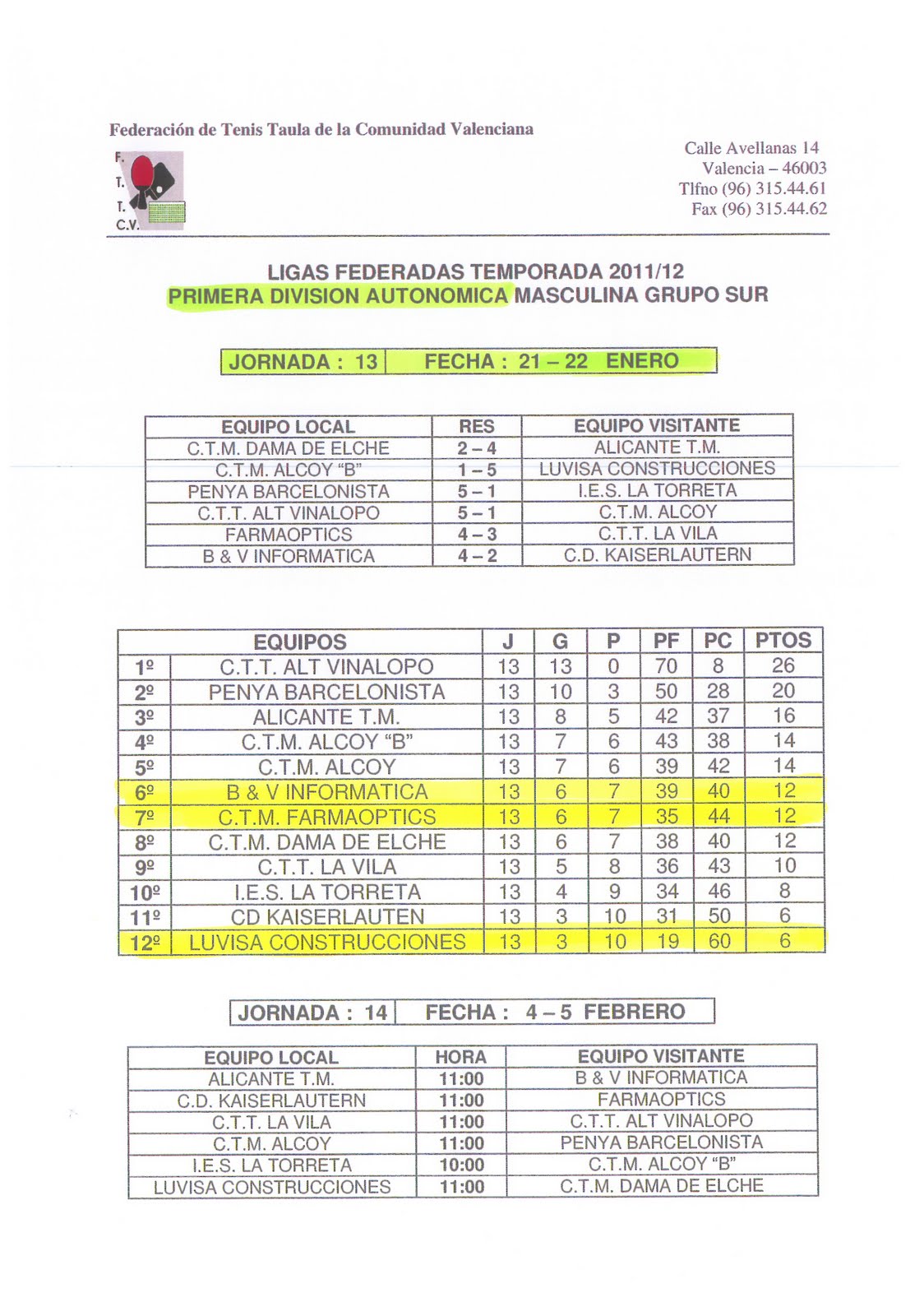 Federación de Tenis Taula de la Comunidad Valenciana

F.
T.
T.
C.V.

Calle Avellanas 14
Valencia – 46003
Tlfno (96) 315.44.61
Fax (96) 315.44.62

LIGAS FEDERADAS TEMPORADA 2011/12
PRIMERA DIVISION AUTONOMICA MASCULINA GRUPO SUR

JORNADA : 13 FECHA : 21 – 22 ENERO

| EQUIPO LOCAL | RES | EQUIPO VISITANTE |
|---|---|---|
| C.T.M. DAMA DE ELCHE | 2 – 4 | ALICANTE T.M. |
| C.T.M. ALCOY "B" | 1 – 5 | LUVISA CONSTRUCCIONES |
| PENYA BARCELONISTA | 5 – 1 | I.E.S. LA TORRETA |
| C.T.T. ALT VINALOPO | 5 – 1 | C.T.M. ALCOY |
| FARMAOPTICS | 4 – 3 | C.T.T. LA VILA |
| B & V INFORMATICA | 4 – 2 | C.D. KAISERLAUTERN |

| | EQUIPOS | J | G | P | PF | PC | PTOS |
|---|---|---|---|---|---|---|---|
| 1º | C.T.T. ALT VINALOPO | 13 | 13 | 0 | 70 | 8 | 26 |
| 2º | PENYA BARCELONISTA | 13 | 10 | 3 | 50 | 28 | 20 |
| 3º | ALICANTE T.M. | 13 | 8 | 5 | 42 | 37 | 16 |
| 4º | C.T.M. ALCOY "B" | 13 | 7 | 6 | 43 | 38 | 14 |
| 5º | C.T.M. ALCOY | 13 | 7 | 6 | 39 | 42 | 14 |
| 6º | B & V INFORMATICA | 13 | 6 | 7 | 39 | 40 | 12 |
| 7º | C.T.M. FARMAOPTICS | 13 | 6 | 7 | 35 | 44 | 12 |
| 8º | C.T.M. DAMA DE ELCHE | 13 | 6 | 7 | 38 | 40 | 12 |
| 9º | C.T.T. LA VILA | 13 | 5 | 8 | 36 | 43 | 10 |
| 10º | I.E.S. LA TORRETA | 13 | 4 | 9 | 34 | 46 | 8 |
| 11º | CD KAISERLAUTEN | 13 | 3 | 10 | 31 | 50 | 6 |
| 12º | LUVISA CONSTRUCCIONES | 13 | 3 | 10 | 19 | 60 | 6 |

JORNADA : 14 FECHA : 4 – 5 FEBRERO

| EQUIPO LOCAL | HORA | EQUIPO VISITANTE |
|---|---|---|
| ALICANTE T.M. | 11:00 | B & V INFORMATICA |
| C.D. KAISERLAUTERN | 11:00 | FARMAOPTICS |
| C.T.T. LA VILA | 11:00 | C.T.T. ALT VINALOPO |
| C.T.M. ALCOY | 11:00 | PENYA BARCELONISTA |
| I.E.S. LA TORRETA | 10:00 | C.T.M. ALCOY "B" |
| LUVISA CONSTRUCCIONES | 11:00 | C.T.M. DAMA DE ELCHE |